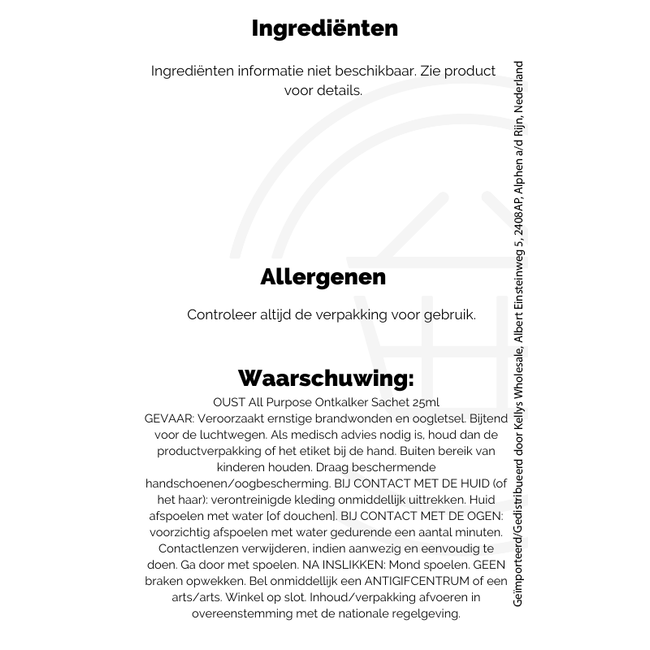 Ingrediënten

Ingrediënten informatie niet beschikbaar. Zie product voor details.

Allergenen

Controleer altijd de verpakking voor gebruik.

Waarschuwing:

OUST All Purpose Ontkalker Sachet 25ml
GEVAAR: Veroorzaakt ernstige brandwonden en oogletsel. Bijtend voor de luchtwegen. Als medisch advies nodig is, houd dan de productverpakking of het etiket bij de hand. Buiten bereik van kinderen houden. Draag beschermende handschoenen/oogbescherming. BIJ CONTACT MET DE HUID (of het haar): verontreinigde kleding onmiddellijk uittrekken. Huid afspoelen met water [of douchen]. BIJ CONTACT MET DE OGEN: voorzichtig afspoelen met water gedurende een aantal minuten. Contactlenzen verwijderen, indien aanwezig en eenvoudig te doen. Ga door met spoelen. NA INSLIKKEN: Mond spoelen. GEEN braken opwekken. Bel onmiddellijk een ANTIGIFCENTRUM of een arts/arts. Winkel op slot. Inhoud/verpakking afvoeren in overeenstemming met de nationale regelgeving.

Geïmporteerd/Gedistribueerd door Kellys Wholesale, Albert Einsteinweg 5, 2408AP, Alphen a/d Rijn, Nederland